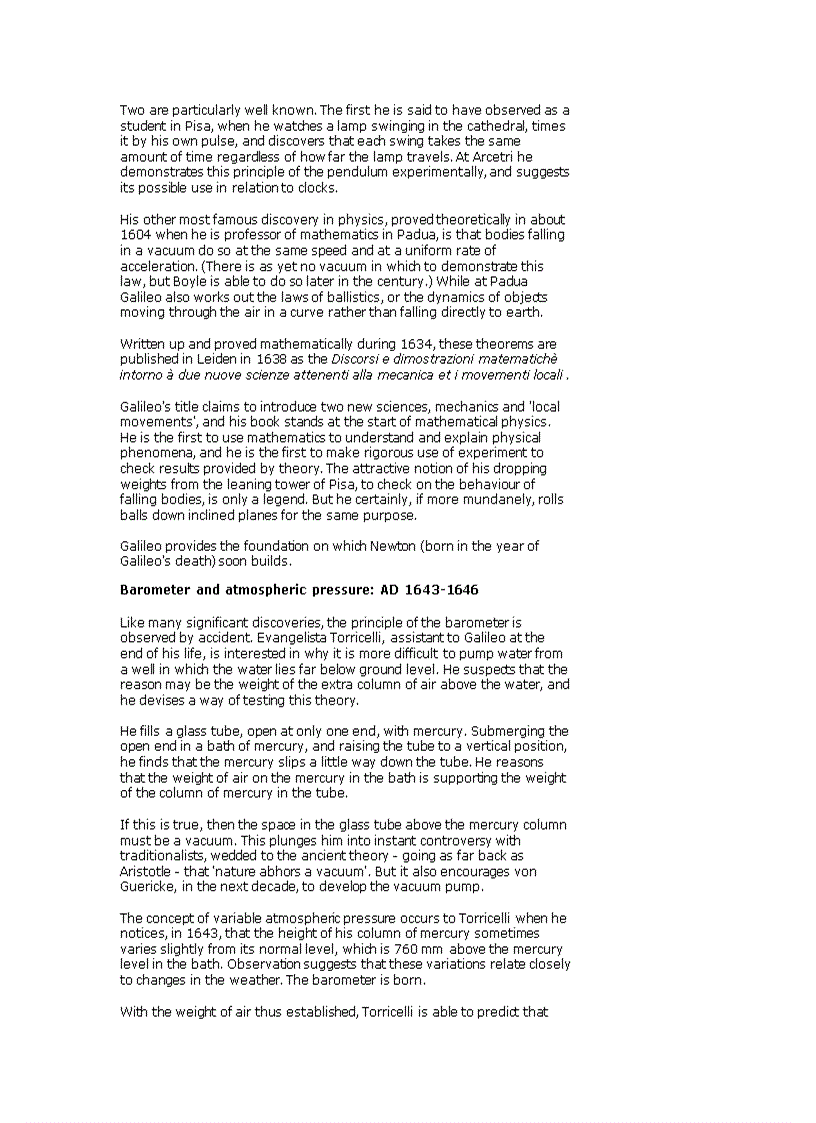 Two are particularly well known. The first he is said to have observed as a student in Pisa, when he watches a lamp swinging in the cathedral, times it by his own pulse, and discovers that each swing takes the same amount of time regardless of how far the lamp travels. At Arcetri he demonstrates this principle of the pendulum experimentally, and suggests its possible use in relation to clocks.

His other most famous discovery in physics, proved theoretically in about 1604 when he is professor of mathematics in Padua, is that bodies falling in a vacuum do so at the same speed and at a uniform rate of acceleration. (There is as yet no vacuum in which to demonstrate this law, but Boyle is able to do so later in the century.) While at Padua Galileo also works out the laws of ballistics, or the dynamics of objects moving through the air in a curve rather than falling directly to earth.

Written up and proved mathematically during 1634, these theorems are published in Leiden in 1638 as the Discorsi e dimostrazioni matematichè intorno à due nuove scienze attenenti alla mecanica et i movementi locali .

Galileo's title claims to introduce two new sciences, mechanics and 'local movements', and his book stands at the start of mathematical physics. He is the first to use mathematics to understand and explain physical phenomena, and he is the first to make rigorous use of experiment to check results provided by theory. The attractive notion of his dropping weights from the leaning tower of Pisa, to check on the behaviour of falling bodies, is only a legend. But he certainly, if more mundanely, rolls balls down inclined planes for the same purpose.

Galileo provides the foundation on which Newton (born in the year of Galileo's death) soon builds.

Barometer and atmospheric pressure: AD 1643-1646

Like many significant discoveries, the principle of the barometer is observed by accident. Evangelista Torricelli, assistant to Galileo at the end of his life, is interested in why it is more difficult to pump water from a well in which the water lies far below ground level. He suspects that the reason may be the weight of the extra column of air above the water, and he devises a way of testing this theory.

He fills a glass tube, open at only one end, with mercury. Submerging the open end in a bath of mercury, and raising the tube to a vertical position, he finds that the mercury slips a little way down the tube. He reasons that the weight of air on the mercury in the bath is supporting the weight of the column of mercury in the tube.

If this is true, then the space in the glass tube above the mercury column must be a vacuum. This plunges him into instant controversy with traditionalists, wedded to the ancient theory - going as far back as Aristotle - that 'nature abhors a vacuum'. But it also encourages von Guericke, in the next decade, to develop the vacuum pump.

The concept of variable atmospheric pressure occurs to Torricelli when he notices, in 1643, that the height of his column of mercury sometimes varies slightly from its normal level, which is 760 mm above the mercury level in the bath. Observation suggests that these variations relate closely to changes in the weather. The barometer is born.

With the weight of air thus established, Torricelli is able to predict that